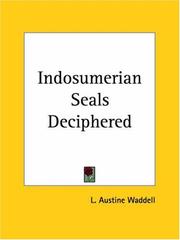 Indosumerian Seals Deciphered

L. Austine Waddell